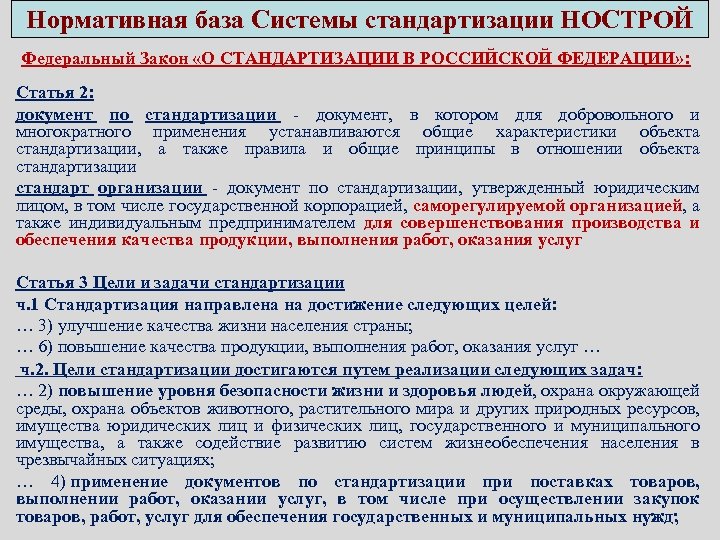 Нормативная база Системы стандартизации НОСТРОЙ

Федеральный Закон «О СТАНДАРТИЗАЦИИ В РОССИЙСКОЙ ФЕДЕРАЦИИ»:

Статья 2:

документ по стандартизации - документ, в котором для добровольного и многократного применения устанавливаются общие характеристики объекта стандартизации, а также правила и общие принципы в отношении объекта стандартизации

стандарт организации - документ по стандартизации, утвержденный юридическим лицом, в том числе государственной корпорацией, саморегулируемой организацией, а также индивидуальным предпринимателем для совершенствования производства и обеспечения качества продукции, выполнения работ, оказания услуг

Статья 3 Цели и задачи стандартизации

ч.1 Стандартизация направлена на достижение следующих целей:

… 3) улучшение качества жизни населения страны;

… 6) повышение качества продукции, выполнения работ, оказания услуг …

ч.2. Цели стандартизации достигаются путем реализации следующих задач:

… 2) повышение уровня безопасности жизни и здоровья людей, охрана окружающей среды, охрана объектов животного, растительного мира и других природных ресурсов, имущества юридических лиц и физических лиц, государственного и муниципального имущества, а также содействие развитию систем жизнеобеспечения населения в чрезвычайных ситуациях;

… 4) применение документов по стандартизации при поставках товаров, выполнении работ, оказании услуг, в том числе при осуществлении закупок товаров, работ, услуг для обеспечения государственных и муниципальных нужд;